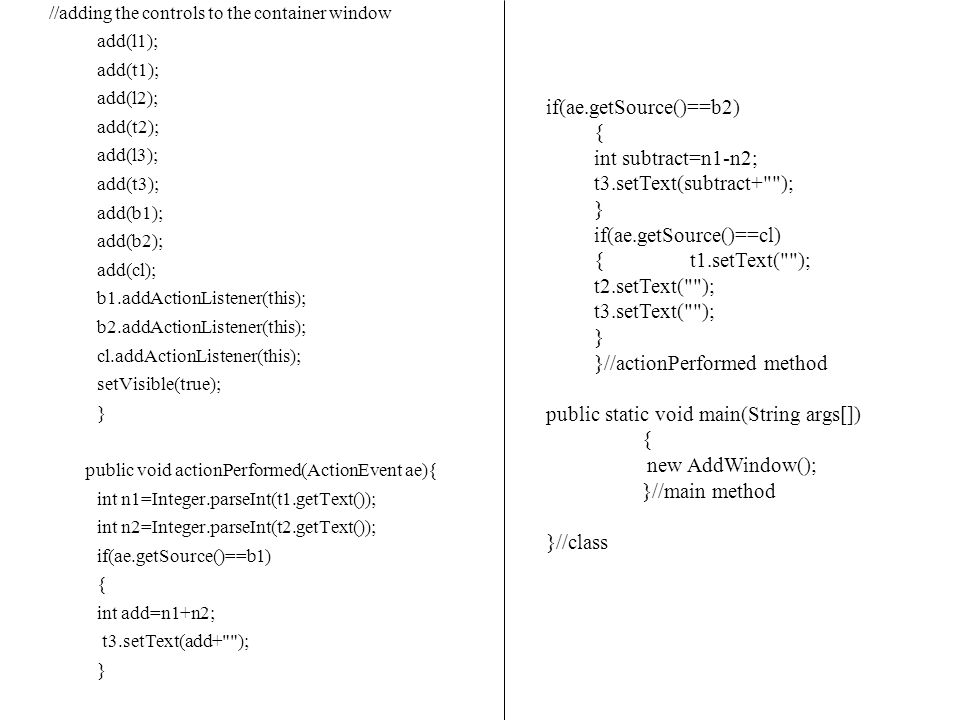 //adding the controls to the container window
add(l1);
add(t1);
add(l2);
add(t2);
add(l3);
add(t3);
add(b1);
add(b2);
add(cl);
b1.addActionListener(this);
b2.addActionListener(this);
cl.addActionListener(this);
setVisible(true);
}

public void actionPerformed(ActionEvent ae){
int n1=Integer.parseInt(t1.getText());
int n2=Integer.parseInt(t2.getText());
if(ae.getSource()==b1)
{
int add=n1+n2;
t3.setText(add+"");
}

if(ae.getSource()==b2)
{
int subtract=n1-n2;
t3.setText(subtract+"");
}
if(ae.getSource()==cl)
{ t1.setText("");
t2.setText("");
t3.setText("");
}
}//actionPerformed method

public static void main(String args[])
{
new AddWindow();
}//main method

}//class